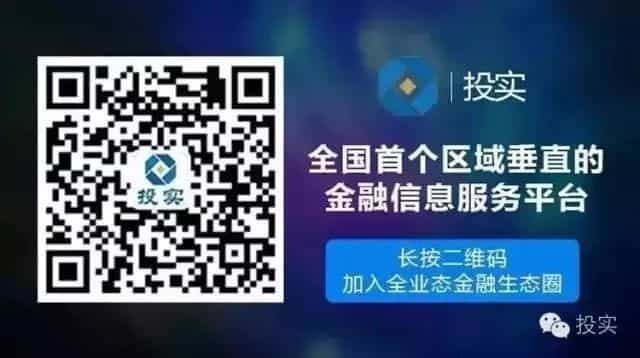 投实

投实

全国首个区域垂直的
金融信息服务平台

长按二维码
加入全业态金融生态圈

投实